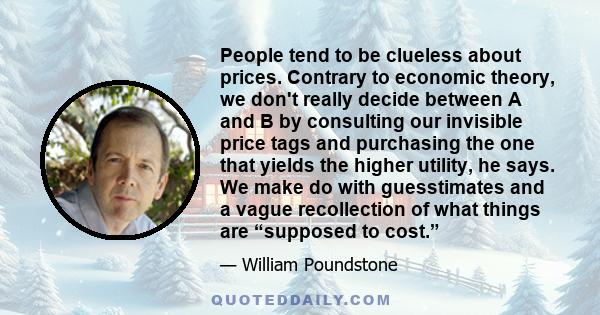 People tend to be clueless about prices. Contrary to economic theory, we don't really decide between A and B by consulting our invisible price tags and purchasing the one that yields the higher utility, he says. We make do with guesstimates and a vague recollection of what things are “supposed to cost.”

— William Poundstone

QUOTEDDAILY.COM